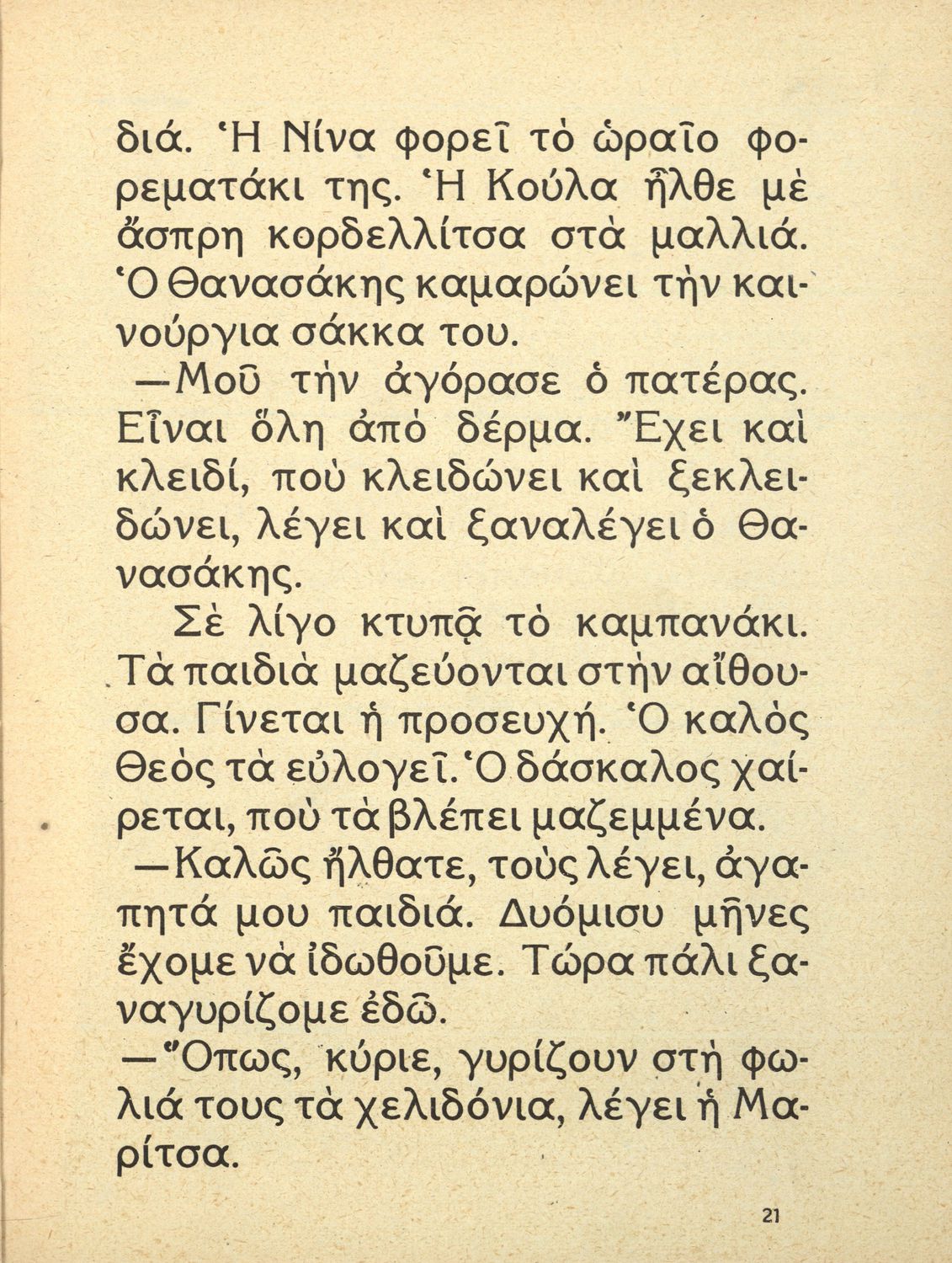 διά. Ἡ Νίνα φορεῖ τὸ ὡραῖο φορεματάκι της. Ἡ Κούλα ἦλθε μὲ ἄσπρη κορδελλίτσα στὰ μαλλιά. Ὁ Θανασάκης καμαρώνει τὴν καινούργια σάκκα του.

—Μοῦ τὴν ἀγόρασε ὁ πατέρας. Εἶναι ὅλη ἀπὸ δέρμα. Ἔχει καὶ κλειδί, ποὺ κλειδώνει καὶ ξεκλειδώνει, λέγει καὶ ξαναλέγει ὁ Θανασάκης.

Σὲ λίγο κτυπᾷ τὸ καμπανάκι. Τὰ παιδιὰ μαζεύονται στὴν αἴθουσα. Γίνεται ἡ προσευχή. Ὁ καλὸς Θεὸς τὰ εὐλογεῖ. Ὁ δάσκαλος χαίρεται, ποὺ τὰ βλέπει μαζεμμένα.

—Καλῶς ἤλθατε, τοὺς λέγει, ἀγαπητά μου παιδιά. Δυόμισυ μῆνες ἔχομε νὰ ἰδωθοῦμε. Τώρα πάλι ξαναγυρίζομε ἐδῶ.

—Ὅπως, κύριε, γυρίζουν στὴ φωλιά τους τὰ χελιδόνια, λέγει ἡ Μαρίτσα.

21